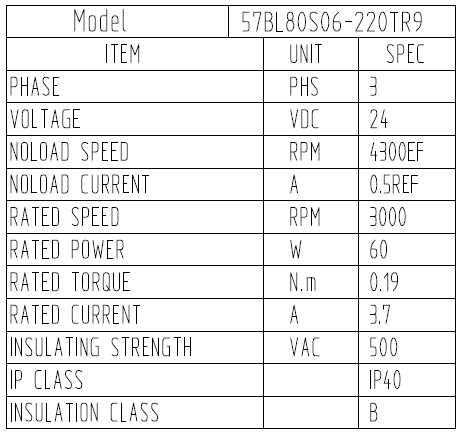 | Model | 57BL80S06-220TR9 | |
|---|---|---|
| ITEM | UNIT | SPEC |
| PHASE | PHS | 3 |
| VOLTAGE | VDC | 24 |
| NOLOAD SPEED | RPM | 4300EF |
| NOLOAD CURRENT | A | 0.5REF |
| RATED SPEED | RPM | 3000 |
| RATED POWER | W | 60 |
| RATED TORQUE | N.m | 0.19 |
| RATED CURRENT | A | 3.7 |
| INSULATING STRENGTH | VAC | 500 |
| IP CLASS | | IP40 |
| INSULATION CLASS | | B |